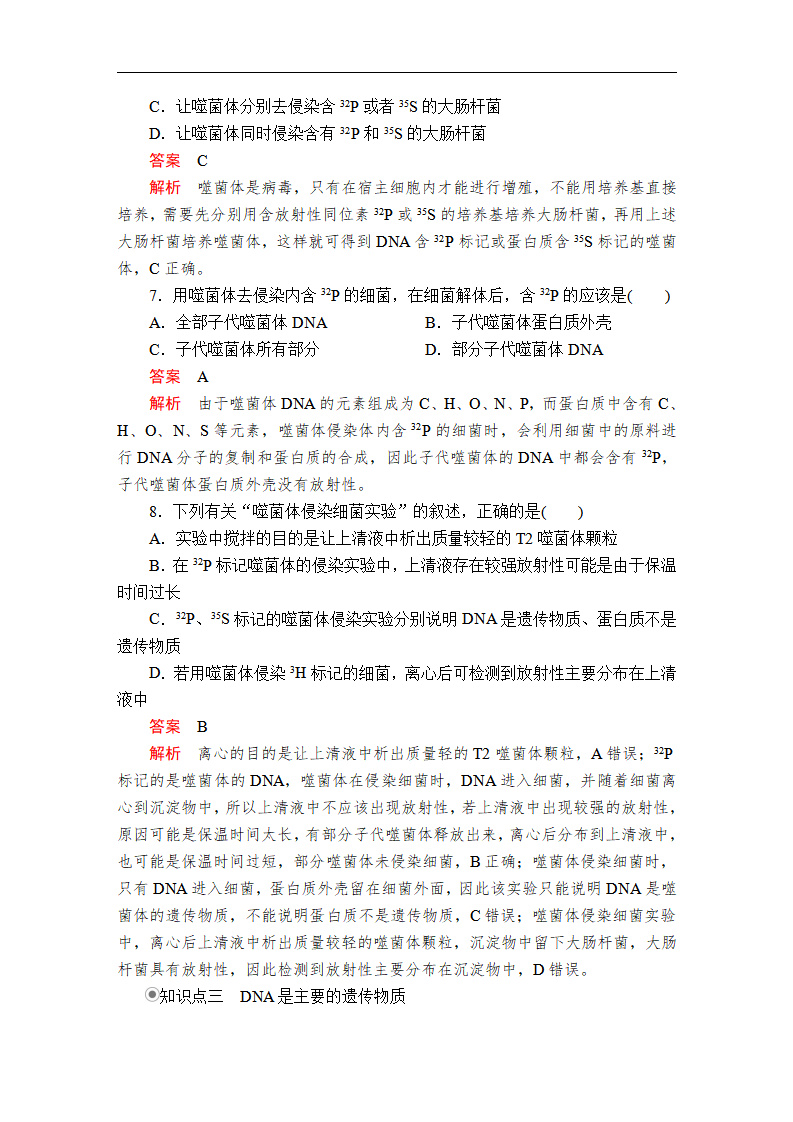 C．让噬菌体分别去侵染含 $^{32}P$ 或者 $^{35}S$ 的大肠杆菌

D．让噬菌体同时侵染含有 $^{32}P$ 和 $^{35}S$ 的大肠杆菌

答案　C

解析　噬菌体是病毒，只有在宿主细胞内才能进行增殖，不能用培养基直接培养，需要先分别用含放射性同位素 $^{32}P$ 或 $^{35}S$ 的培养基培养大肠杆菌，再用上述大肠杆菌培养噬菌体，这样就可得到 DNA 含 $^{32}P$ 标记或蛋白质含 $^{35}S$ 标记的噬菌体，C 正确。

7．用噬菌体去侵染内含 $^{32}P$ 的细菌，在细菌解体后，含 $^{32}P$ 的应该是(　　)

A．全部子代噬菌体 DNA

B．子代噬菌体蛋白质外壳

C．子代噬菌体所有部分

D．部分子代噬菌体 DNA

答案　A

解析　由于噬菌体 DNA 的元素组成为 C、H、O、N、P，而蛋白质中含有 C、H、O、N、S 等元素，噬菌体侵染体内含 $^{32}P$ 的细菌时，会利用细菌中的原料进行 DNA 分子的复制和蛋白质的合成，因此子代噬菌体的 DNA 中都会含有 $^{32}P$，子代噬菌体蛋白质外壳没有放射性。

8．下列有关“噬菌体侵染细菌实验”的叙述，正确的是(　　)

A．实验中搅拌的目的是让上清液中析出质量较轻的 T2 噬菌体颗粒

B．在 $^{32}P$ 标记噬菌体的侵染实验中，上清液存在较强放射性可能是由于保温时间过长

C．$^{32}P$、$^{35}S$ 标记的噬菌体侵染实验分别说明 DNA 是遗传物质、蛋白质不是遗传物质

D．若用噬菌体侵染 $^{3}H$ 标记的细菌，离心后可检测到放射性主要分布在上清液中

答案　B

解析　离心的目的是让上清液中析出质量轻的 T2 噬菌体颗粒，A 错误；$^{32}P$ 标记的是噬菌体的 DNA，噬菌体在侵染细菌时，DNA 进入细菌，并随着细菌离心到沉淀物中，所以上清液中不应该出现放射性，若上清液中出现较强的放射性，原因可能是保温时间太长，有部分子代噬菌体释放出来，离心后分布到上清液中，也可能是保温时间过短，部分噬菌体未侵染细菌，B 正确；噬菌体侵染细菌时，只有 DNA 进入细菌，蛋白质外壳留在细菌外面，因此该实验只能说明 DNA 是噬菌体的遗传物质，不能说明蛋白质不是遗传物质，C 错误；噬菌体侵染细菌实验中，离心后上清液中析出质量较轻的噬菌体颗粒，沉淀物中留下大肠杆菌，大肠杆菌具有放射性，因此检测到放射性主要分布在沉淀物中，D 错误。

知识点三　DNA 是主要的遗传物质